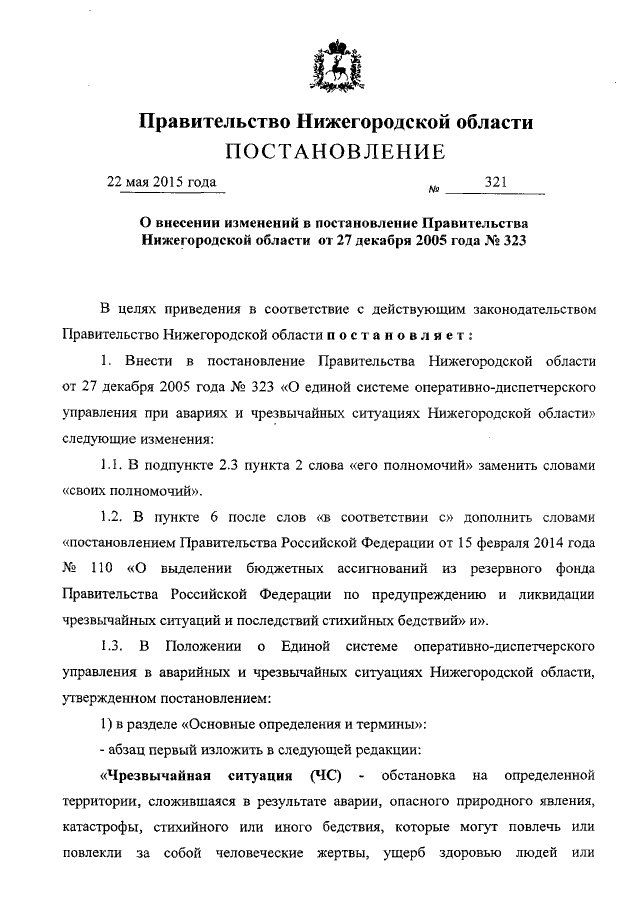 Правительство Нижегородской области
ПОСТАНОВЛЕНИЕ

22 мая 2015 года № 321

О внесении изменений в постановление Правительства Нижегородской области от 27 декабря 2005 года № 323

В целях приведения в соответствие с действующим законодательством Правительство Нижегородской области постановляет:

1. Внести в постановление Правительства Нижегородской области от 27 декабря 2005 года № 323 «О единой системе оперативно-диспетчерского управления при авариях и чрезвычайных ситуациях Нижегородской области» следующие изменения:

1.1. В подпункте 2.3 пункта 2 слова «его полномочий» заменить словами «своих полномочий».

1.2. В пункте 6 после слов «в соответствии с» дополнить словами «постановлением Правительства Российской Федерации от 15 февраля 2014 года № 110 «О выделении бюджетных ассигнований из резервного фонда Правительства Российской Федерации по предупреждению и ликвидации чрезвычайных ситуаций и последствий стихийных бедствий» и».

1.3. В Положении о Единой системе оперативно-диспетчерского управления в аварийных и чрезвычайных ситуациях Нижегородской области, утвержденном постановлением:

1) в разделе «Основные определения и термины»:

- абзац первый изложить в следующей редакции:

«Чрезвычайная ситуация (ЧС) - обстановка на определенной территории, сложившаяся в результате аварии, опасного природного явления, катастрофы, стихийного или иного бедствия, которые могут повлечь или повлекли за собой человеческие жертвы, ущерб здоровью людей или